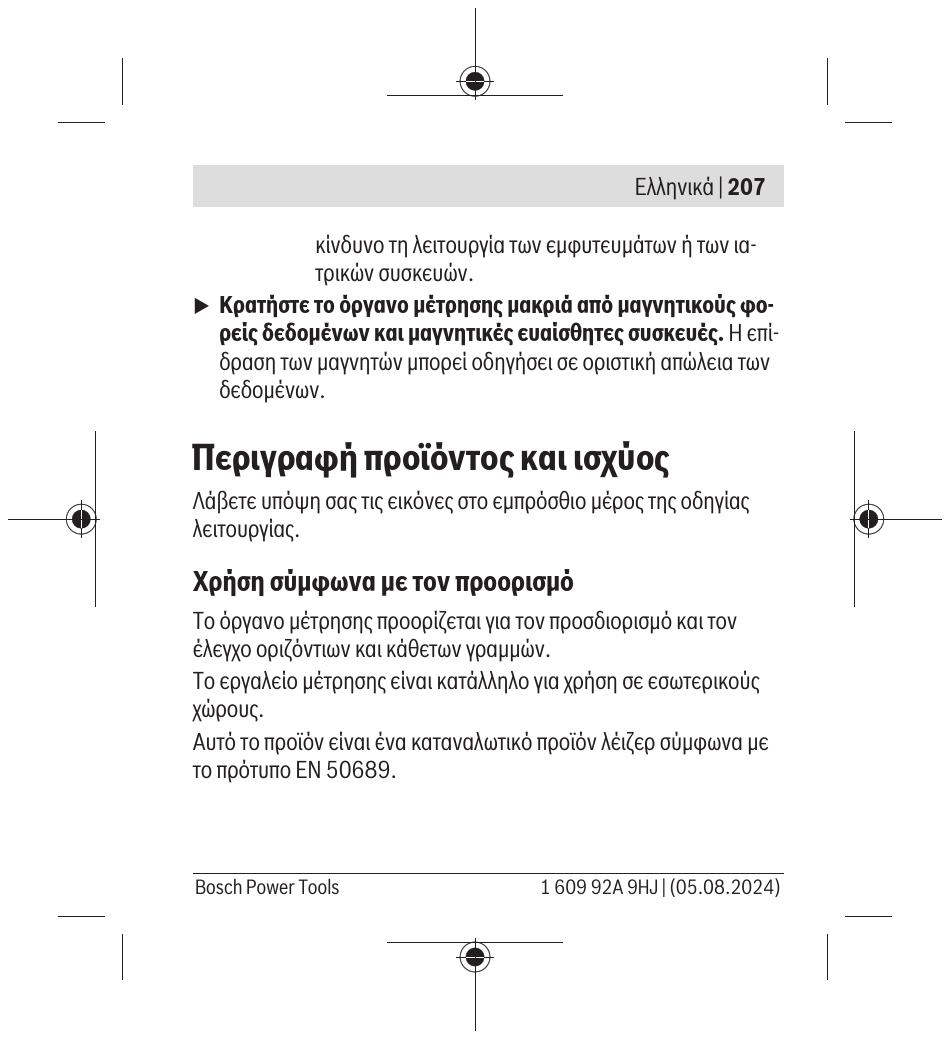 Ελληνικά | 207

κίνδυνο τη λειτουργία των εμφυτευμάτων ή των ιατρικών συσκευών.

▶ Κρατήστε το όργανο μέτρησης μακριά από μαγνητικούς φορείς δεδομένων και μαγνητικές ευαίσθητες συσκευές. Η επίδραση των μαγνητών μπορεί οδηγήσει σε οριστική απώλεια των δεδομένων.

Περιγραφή προϊόντος και ισχύος

Λάβετε υπόψη σας τις εικόνες στο εμπρόσθιο μέρος της οδηγίας λειτουργίας.

Χρήση σύμφωνα με τον προορισμό

Το όργανο μέτρησης προορίζεται για τον προσδιορισμό και τον έλεγχο οριζόντιων και κάθετων γραμμών.

Το εργαλείο μέτρησης είναι κατάλληλο για χρήση σε εσωτερικούς χώρους.

Αυτό το προϊόν είναι ένα καταναλωτικό προϊόν λέιζερ σύμφωνα με το πρότυπο EN 50689.

Bosch Power Tools 1 609 92A 9HJ | (05.08.2024)